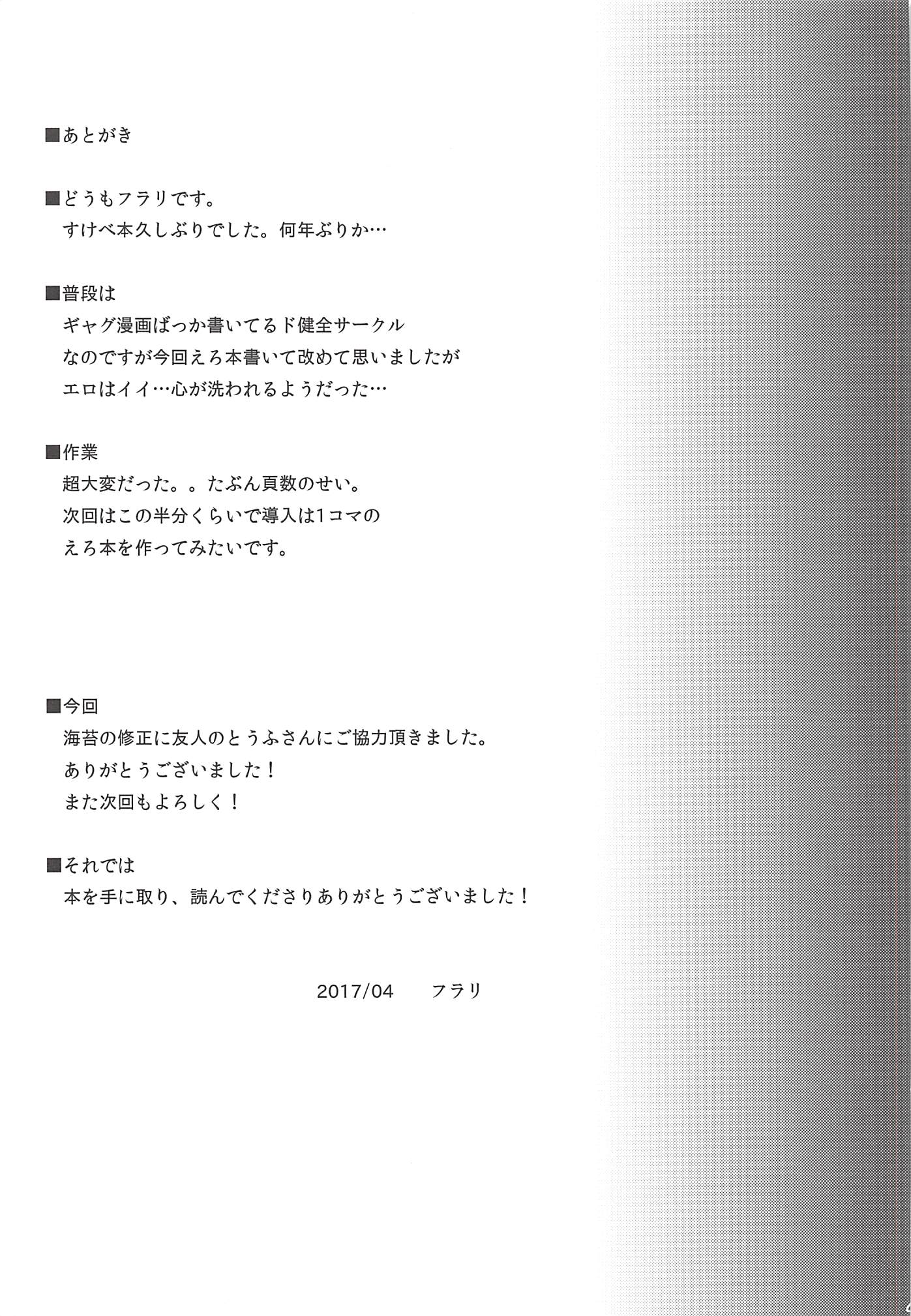 ■あとがき

■どうもフラリです。
すけべ本久しぶりでした。何年ぶりか…

■普段は
ギャグ漫画ばっか書いてるド健全サークル
なのですが今回えろ本書いて改めて思いましたが
エロはイイ…心が洗われるようだった…

■作業
超大変だった。。たぶん頁数のせい。
次回はこの半分くらいで導入は1コマの
えろ本を作ってみたいです。

■今回
海苔の修正に友人のとうふさんにご協力頂きました。
ありがとうございました！
また次回もよろしく！

■それでは
本を手に取り、読んでくださりありがとうございました！

2017/04 フラリ